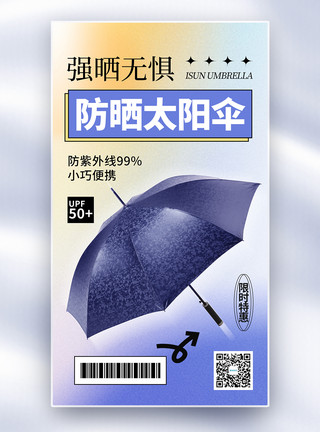 强晒无惧

ISUN UMBRELLA

防晒太阳伞

防紫外线99%
小巧便携

UPF
50+

限时特惠